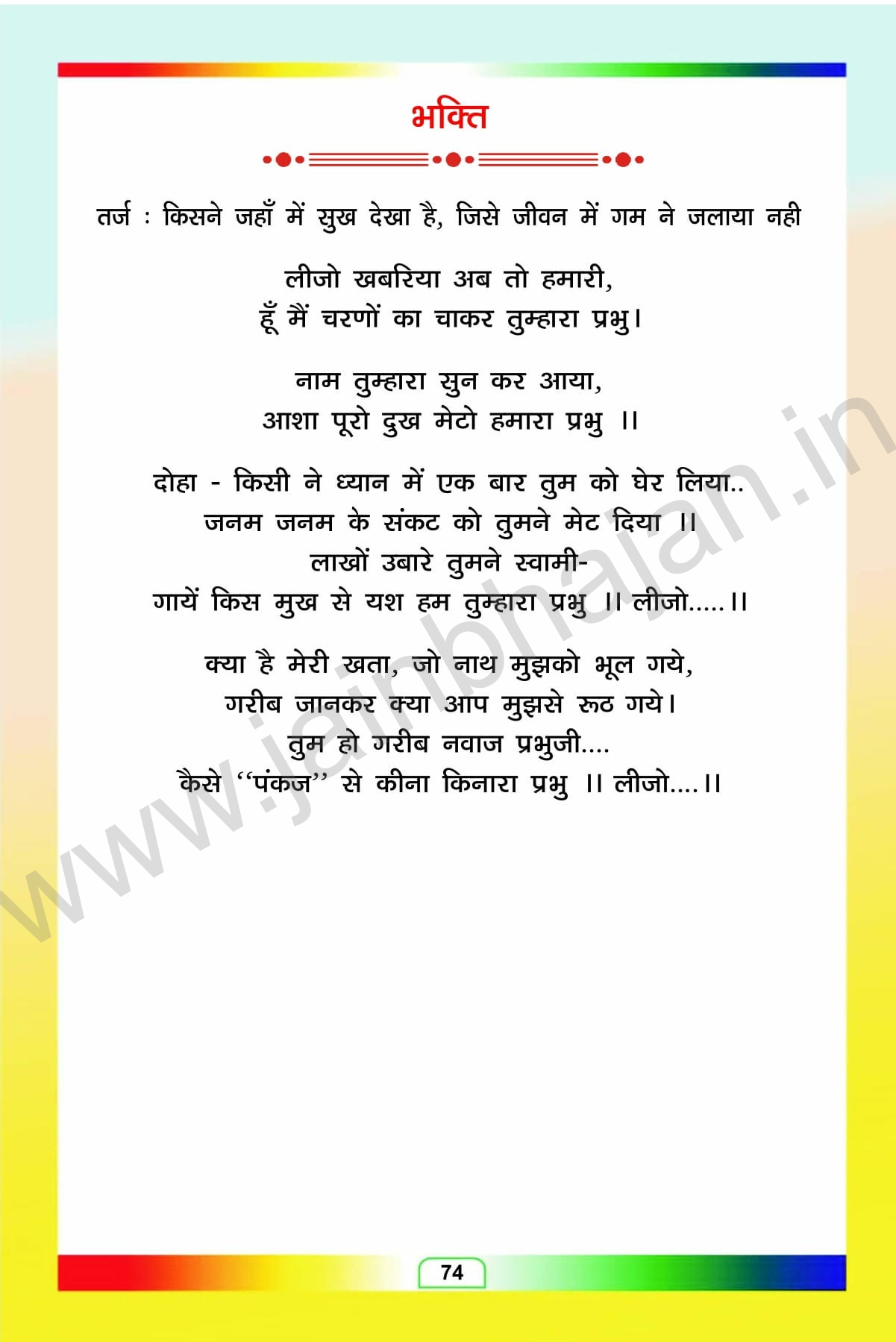 भक्ति

तर्ज : किसने जहाँ में सुख देखा है, जिसे जीवन में गम ने जलाया नही

लीजो खबरिया अब तो हमारी,
हूँ मैं चरणों का चाकर तुम्हारा प्रभु।

नाम तुम्हारा सुन कर आया,
आशा पूरो दुख मेटो हमारा प्रभु ।।

दोहा - किसी ने ध्यान में एक बार तुम को घेर लिया..
जनम जनम के संकट को तुमने मेट दिया ।।
लाखों उबारे तुमने स्वामी-
गायें किस मुख से यश हम तुम्हारा प्रभु ।। लीजो.....।।

क्या है मेरी खता, जो नाथ मुझको भूल गये,
गरीब जानकर क्या आप मुझसे रूठ गये।
तुम हो गरीब नवाज प्रभुजी....
कैसे "पंकज" से कीना किनारा प्रभु ।। लीजो....।।

74

www.jainbhajan.in